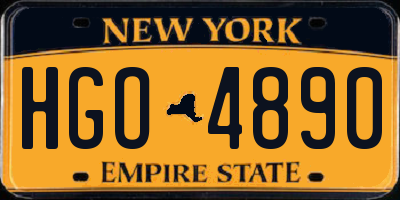 NEW YORK

HGO 4890

EMPIRE STATE